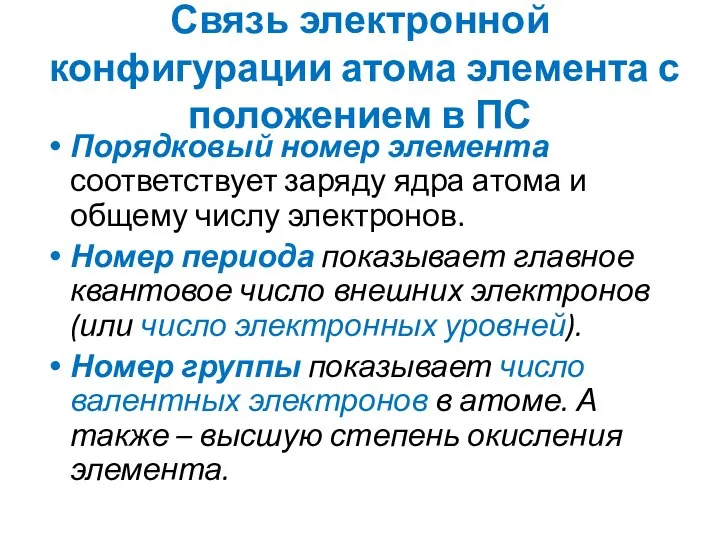 Связь электронной конфигурации атома элемента с положением в ПС

• Порядковый номер элемента соответствует заряду ядра атома и общему числу электронов.

• Номер периода показывает главное квантовое число внешних электронов (или число электронных уровней).

• Номер группы показывает число валентных электронов в атоме. А также – высшую степень окисления элемента.